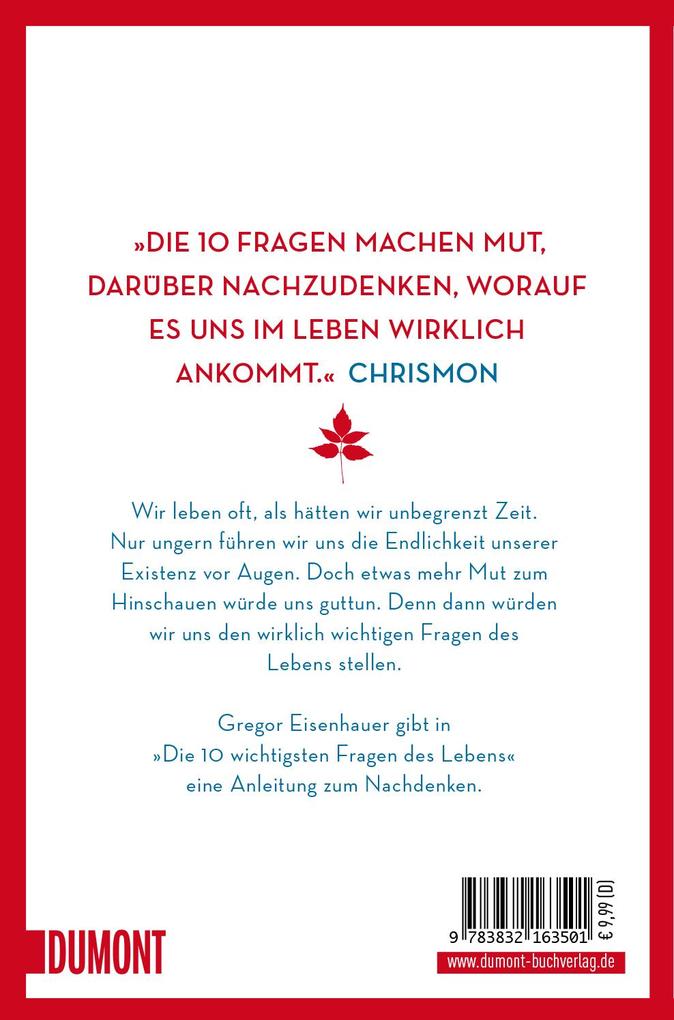 »DIE 10 FRAGEN MACHEN MUT, DARÜBER NACHZUDENKEN, WORAUF ES UNS IM LEBEN WIRKLICH ANKOMMT.« CHRISMON

Wir leben oft, als hätten wir unbegrenzt Zeit. Nur ungern führen wir uns die Endlichkeit unserer Existenz vor Augen. Doch etwas mehr Mut zum Hinschauen würde uns guttun. Denn dann würden wir uns den wirklich wichtigen Fragen des Lebens stellen.

Gregor Eisenhauer gibt in »Die 10 wichtigsten Fragen des Lebens« eine Anleitung zum Nachdenken.

DUMONT

9 783832 163501

€ 9,99 (D)

www.dumont-buchverlag.de